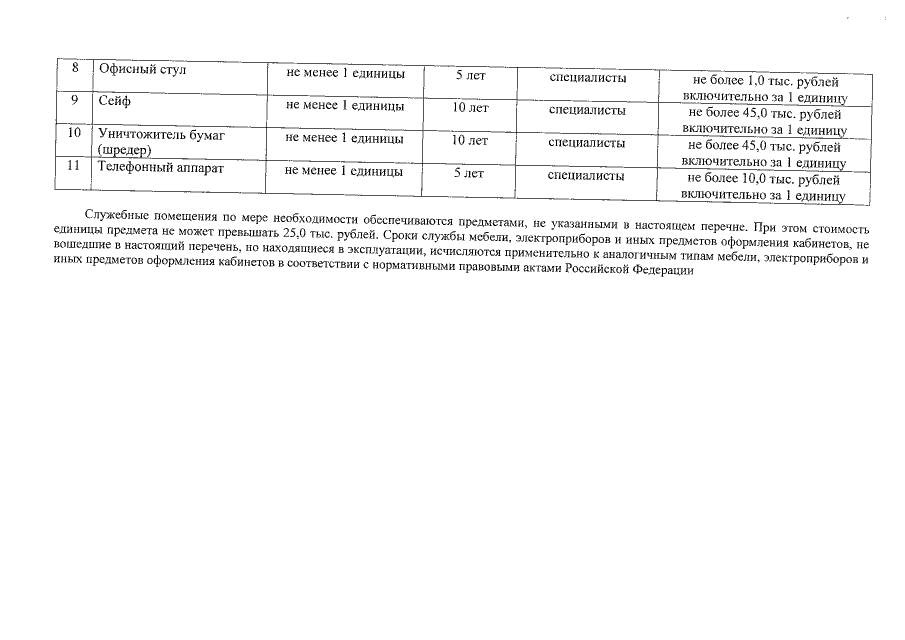 | 8 | Офисный стул | не менее 1 единицы | 5 лет | специалисты | не более 1,0 тыс. рублей включительно за 1 единицу |
|---|---|---|---|---|---|
| 9 | Сейф | не менее 1 единицы | 10 лет | специалисты | не более 45,0 тыс. рублей включительно за 1 единицу |
| 10 | Уничтожитель бумаг (шредер) | не менее 1 единицы | 10 лет | специалисты | не более 45,0 тыс. рублей включительно за 1 единицу |
| 11 | Телефонный аппарат | не менее 1 единицы | 5 лет | специалисты | не более 10,0 тыс. рублей включительно за 1 единицу |

Служебные помещения по мере необходимости обеспечиваются предметами, не указанными в настоящем перечне. При этом стоимость единицы предмета не может превышать 25,0 тыс. рублей. Сроки службы мебели, электроприборов и иных предметов оформления кабинетов, не вошедшие в настоящий перечень, но находящиеся в эксплуатации, исчисляются применительно к аналогичным типам мебели, электроприборов и иных предметов оформления кабинетов в соответствии с нормативными правовыми актами Российской Федерации